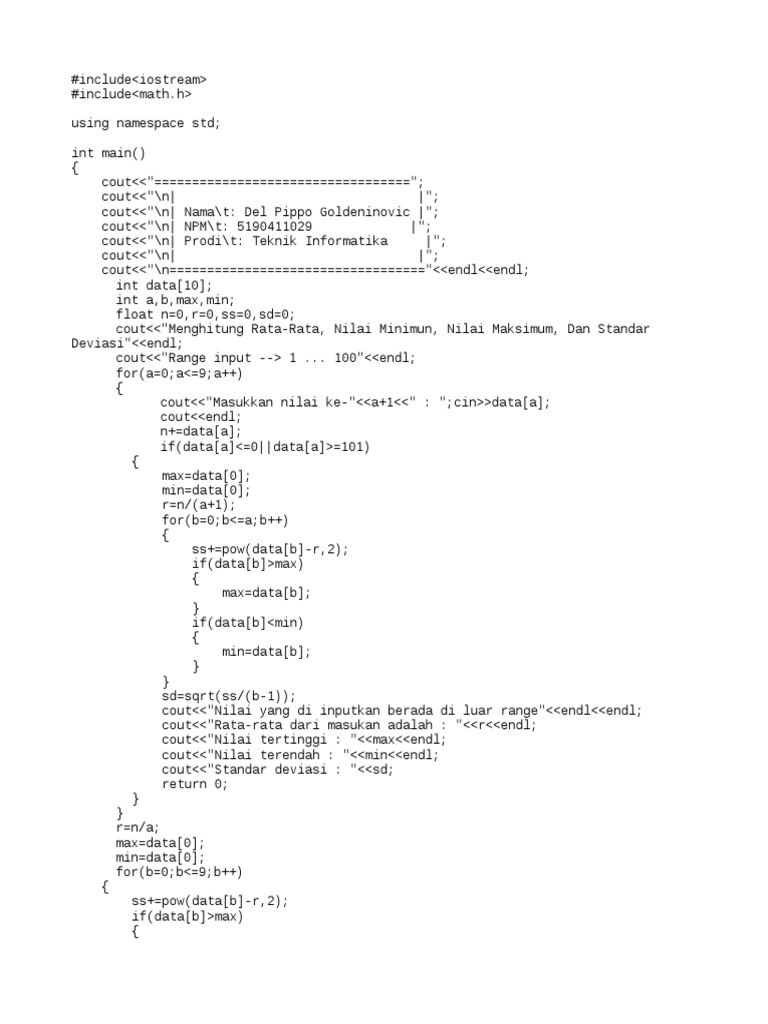 #include<iostream>
#include<math.h>

using namespace std;

int main()
{
    cout<<"=================================";
    cout<<"\n|                               |";
    cout<<"\n| Nama\t: Del Pippo Goldeninovic |";
    cout<<"\n| NPM\t: 5190411029             |";
    cout<<"\n| Prodi\t: Teknik Informatika     |";
    cout<<"\n|                               |";
    cout<<"\n================================="<<endl<<endl;
    int data[10];
    int a,b,max,min;
    float n=0,r=0,ss=0,sd=0;
    cout<<"Menghitung Rata-Rata, Nilai Minimun, Nilai Maksimum, Dan Standar Deviasi"<<endl;
    cout<<"Range input --> 1 ... 100"<<endl;
    for(a=0;a<=9;a++)
    {
        cout<<"Masukkan nilai ke-"<<a+1<<" : ";cin>>data[a];
        cout<<endl;
        n+=data[a];
        if(data[a]<=0||data[a]>=101)
    {
        max=data[0];
        min=data[0];
        r=n/(a+1);
        for(b=0;b<=a;b++)
        {
            ss+=pow(data[b]-r,2);
            if(data[b]>max)
            {
                max=data[b];
            }
            if(data[b]<min)
            {
                min=data[b];
            }
        }
        sd=sqrt(ss/(b-1));
        cout<<"Nilai yang di inputkan berada di luar range"<<endl<<endl;
        cout<<"Rata-rata dari masukan adalah : "<<r<<endl;
        cout<<"Nilai tertinggi : "<<max<<endl;
        cout<<"Nilai terendah : "<<min<<endl;
        cout<<"Standar deviasi : "<<sd;
        return 0;
    }
    }
    r=n/a;
    max=data[0];
    min=data[0];
    for(b=0;b<=9;b++)
    {
        ss+=pow(data[b]-r,2);
        if(data[b]>max)
        {